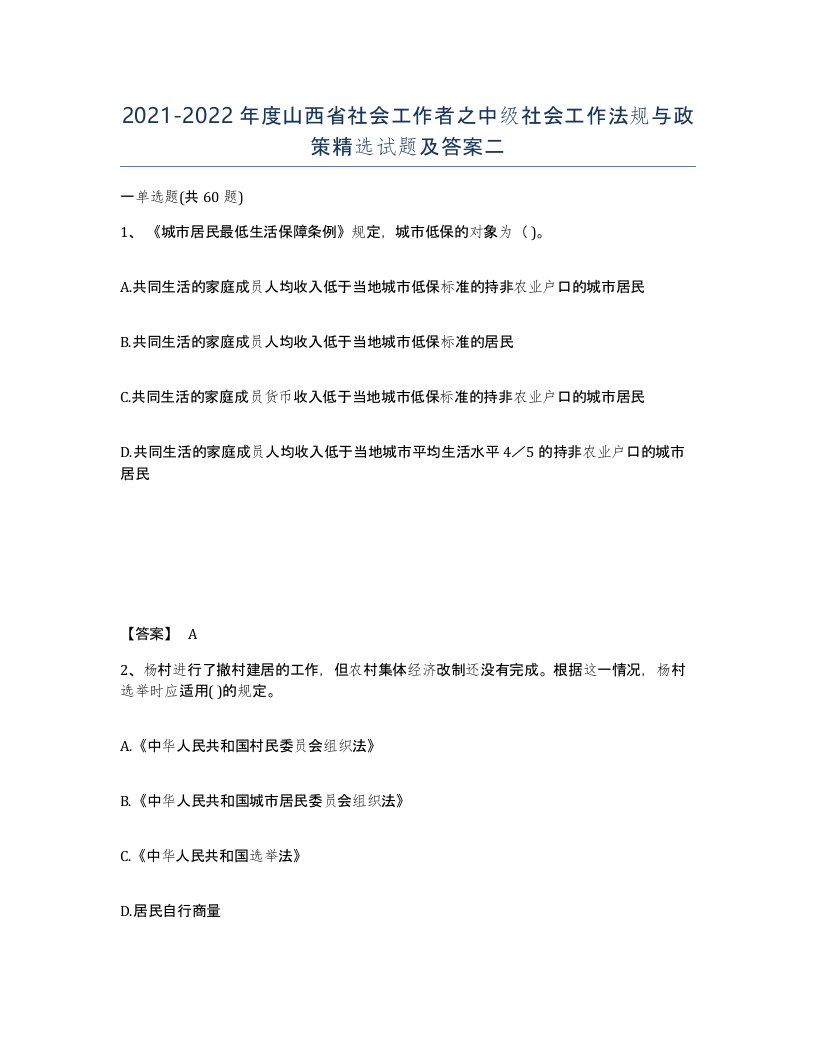 2021-2022年度山西省社会工作者之中级社会工作法规与政策精选试题及答案二

一单选题(共60题)

1、《城市居民最低生活保障条例》规定，城市低保的对象为（ )。

A.共同生活的家庭成员人均收入低于当地城市低保标准的持非农业户口的城市居民

B.共同生活的家庭成员人均收入低于当地城市低保标准的居民

C.共同生活的家庭成员货币收入低于当地城市低保标准的持非农业户口的城市居民

D.共同生活的家庭成员人均收入低于当地城市平均生活水平4／5的持非农业户口的城市居民

【答案】 A

2、杨村进行了撤村建居的工作，但农村集体经济改制还没有完成。根据这一情况，杨村选举时应适用( )的规定。

A.《中华人民共和国村民委员会组织法》

B.《中华人民共和国城市居民委员会组织法》

C.《中华人民共和国选举法》

D.居民自行商量